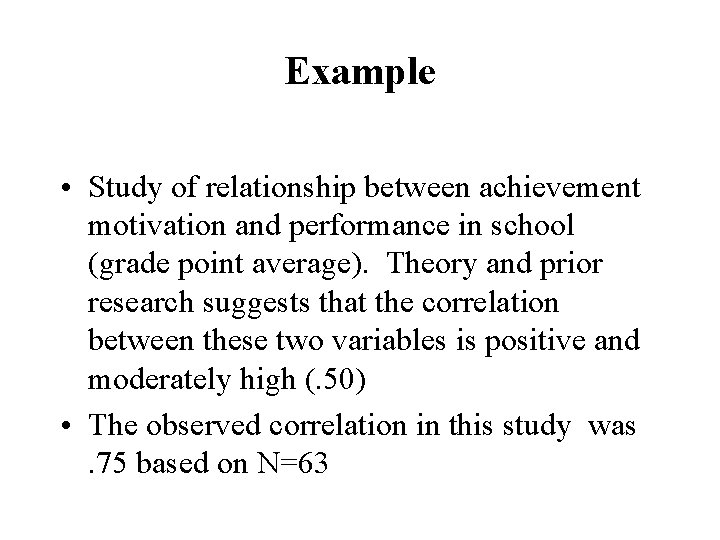 Example

• Study of relationship between achievement motivation and performance in school (grade point average). Theory and prior research suggests that the correlation between these two variables is positive and moderately high (.50)

• The observed correlation in this study was .75 based on N=63